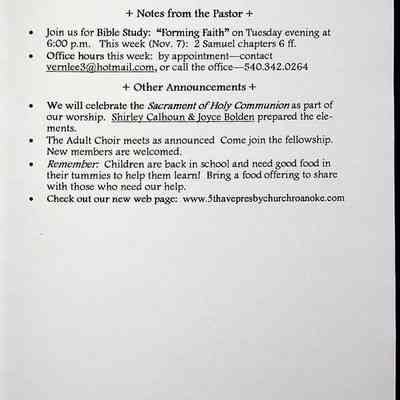 + Notes from the Pastor +

• Join us for Bible Study: "Forming Faith" on Tuesday evening at 6:00 p.m. This week (Nov. 7): 2 Samuel chapters 6 ff.
• Office hours this week: by appointment—contact vernlee3@hotmail.com, or call the office—540.342.0264

+ Other Announcements +

• We will celebrate the Sacrament of Holy Communion as part of our worship. Shirley Calhoun & Joyce Bolden prepared the elements.
• The Adult Choir meets as announced Come join the fellowship. New members are welcomed.
• Remember: Children are back in school and need good food in their tummies to help them learn! Bring a food offering to share with those who need our help.
• Check out our new web page: www.5thavepresbychurchroanoke.com